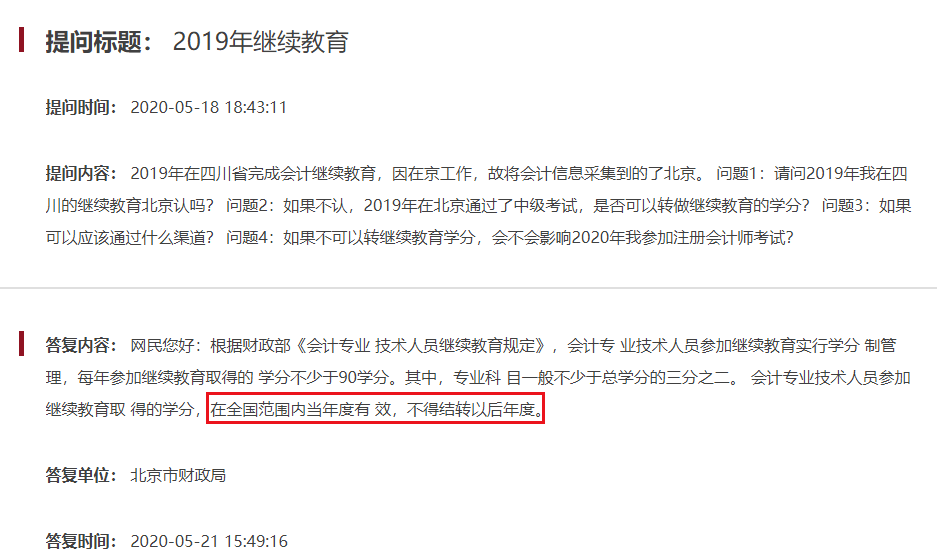 提问标题： 2019年继续教育

提问时间： 2020-05-18 18:43:11

提问内容： 2019年在四川省完成会计继续教育，因在京工作，故将会计信息采集到的了北京。 问题1：请问2019年我在四川的继续教育北京认吗？ 问题2：如果不认，2019年在北京通过了中级考试，是否可以转做继续教育的学分？ 问题3：如果可以应该通过什么渠道？ 问题4：如果不可以转继续教育学分，会不会影响2020年我参加注册会计师考试？

答复内容： 网民您好：根据财政部《会计专业 技术人员继续教育规定》，会计专 业技术人员参加继续教育实行学分 制管理，每年参加继续教育取得的 学分不少于90学分。其中，专业科 目一般不少于总学分的三分之二。 会计专业技术人员参加继续教育取 得的学分，在全国范围内当年度有 效，不得结转以后年度。

答复单位： 北京市财政局

答复时间： 2020-05-21 15:49:16